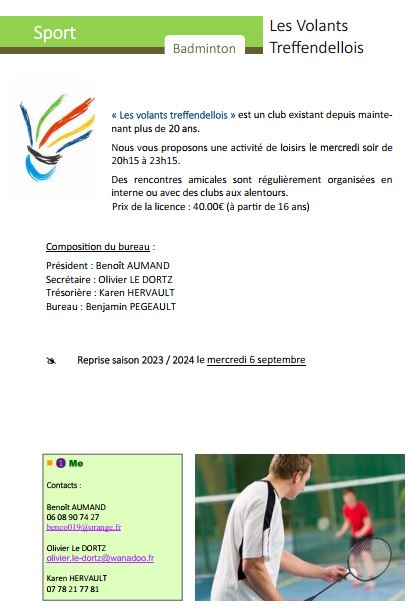 Sport

Badminton

Les Volants Treffendellois

« Les volants treffendellois » est un club existant depuis maintenant plus de 20 ans.

Nous vous proposons une activité de loisirs le mercredi soir de 20h15 à 23h15.

Des rencontres amicales sont régulièrement organisées en interne ou avec des clubs aux alentours.
Prix de la licence : 40.00€ (à partir de 16 ans)

Composition du bureau :

Président : Benoît AUMAND
Secrétaire : Olivier LE DORTZ
Trésorière : Karen HERVAULT
Bureau : Benjamin PEGEAULT

Reprise saison 2023 / 2024 le mercredi 6 septembre

1 Me

Contacts :

Benoît AUMAND
06 08 90 74 27
benco019@orange.fr

Olivier Le DORTZ
olivier.le-dortz@wanadoo.fr

Karen HERVAULT
07 78 21 77 81